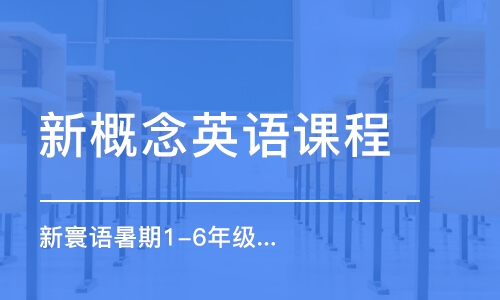 新概念英语课程

新寰语暑期1-6年级...